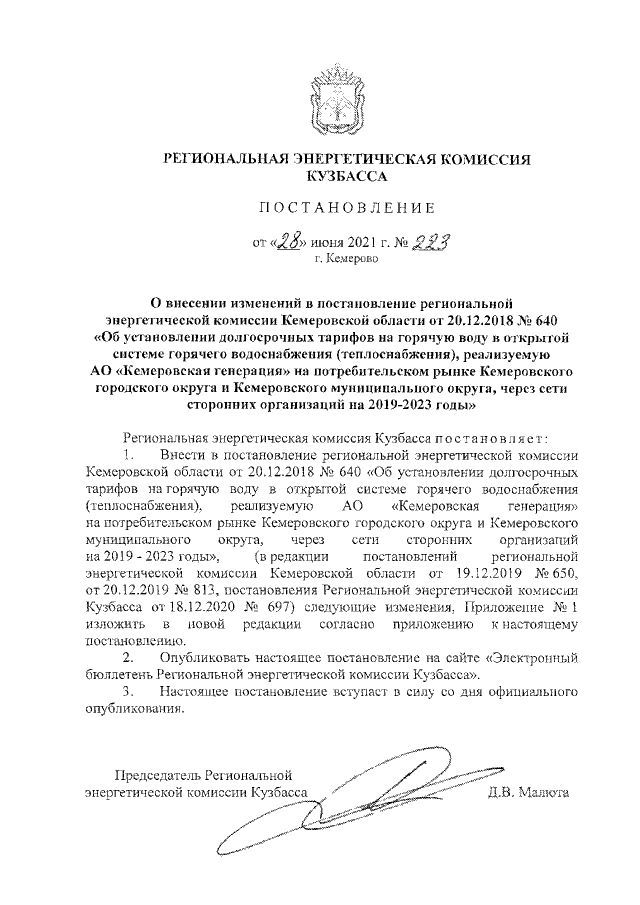 РЕГИОНАЛЬНАЯ ЭНЕРГЕТИЧЕСКАЯ КОМИССИЯ КУЗБАССА

ПОСТАНОВЛЕНИЕ

от «28» июня 2021 г. № 223
г. Кемерово

О внесении изменений в постановление региональной энергетической комиссии Кемеровской области от 20.12.2018 № 640 «Об установлении долгосрочных тарифов на горячую воду в открытой системе горячего водоснабжения (теплоснабжения), реализуемую АО «Кемеровская генерация» на потребительском рынке Кемеровского городского округа и Кемеровского муниципального округа, через сети сторонних организаций на 2019-2023 годы»

Региональная энергетическая комиссия Кузбасса постановляет:

1. Внести в постановление региональной энергетической комиссии Кемеровской области от 20.12.2018 № 640 «Об установлении долгосрочных тарифов на горячую воду в открытой системе горячего водоснабжения (теплоснабжения), реализуемую АО «Кемеровская генерация» на потребительском рынке Кемеровского городского округа и Кемеровского муниципального округа, через сети сторонних организаций на 2019 - 2023 годы», (в редакции постановлений региональной энергетической комиссии Кемеровской области от 19.12.2019 № 650, от 20.12.2019 № 813, постановления Региональной энергетической комиссии Кузбасса от 18.12.2020 № 697) следующие изменения, Приложение № 1 изложить в новой редакции согласно приложению к настоящему постановлению.

2. Опубликовать настоящее постановление на сайте «Электронный бюллетень Региональной энергетической комиссии Кузбасса».

3. Настоящее постановление вступает в силу со дня официального опубликования.

Председатель Региональной энергетической комиссии Кузбасса Д.В. Малюта